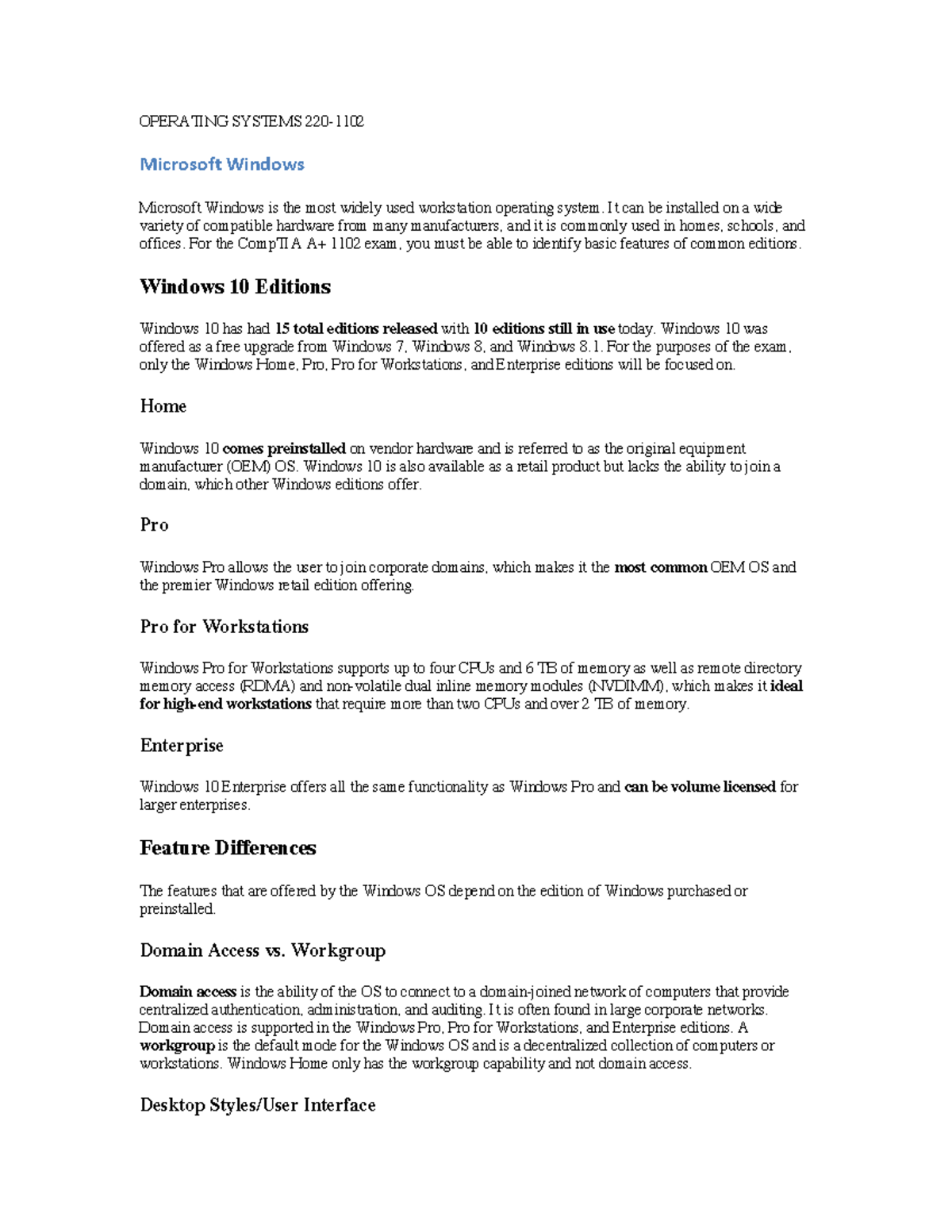 OPERATING SYSTEMS 220-1102

Microsoft Windows

Microsoft Windows is the most widely used workstation operating system. It can be installed on a wide variety of compatible hardware from many manufacturers, and it is commonly used in homes, schools, and offices. For the CompTIA A+ 1102 exam, you must be able to identify basic features of common editions.

Windows 10 Editions

Windows 10 has had 15 total editions released with 10 editions still in use today. Windows 10 was offered as a free upgrade from Windows 7, Windows 8, and Windows 8.1. For the purposes of the exam, only the Windows Home, Pro, Pro for Workstations, and Enterprise editions will be focused on.

Home

Windows 10 comes preinstalled on vendor hardware and is referred to as the original equipment manufacturer (OEM) OS. Windows 10 is also available as a retail product but lacks the ability to join a domain, which other Windows editions offer.

Pro

Windows Pro allows the user to join corporate domains, which makes it the most common OEM OS and the premier Windows retail edition offering.

Pro for Workstations

Windows Pro for Workstations supports up to four CPUs and 6 TB of memory as well as remote directory memory access (RDMA) and non-volatile dual inline memory modules (NVDIMM), which makes it ideal for high-end workstations that require more than two CPUs and over 2 TB of memory.

Enterprise

Windows 10 Enterprise offers all the same functionality as Windows Pro and can be volume licensed for larger enterprises.

Feature Differences

The features that are offered by the Windows OS depend on the edition of Windows purchased or preinstalled.

Domain Access vs. Workgroup

Domain access is the ability of the OS to connect to a domain-joined network of computers that provide centralized authentication, administration, and auditing. It is often found in large corporate networks. Domain access is supported in the Windows Pro, Pro for Workstations, and Enterprise editions. A workgroup is the default mode for the Windows OS and is a decentralized collection of computers or workstations. Windows Home only has the workgroup capability and not domain access.

Desktop Styles/User Interface